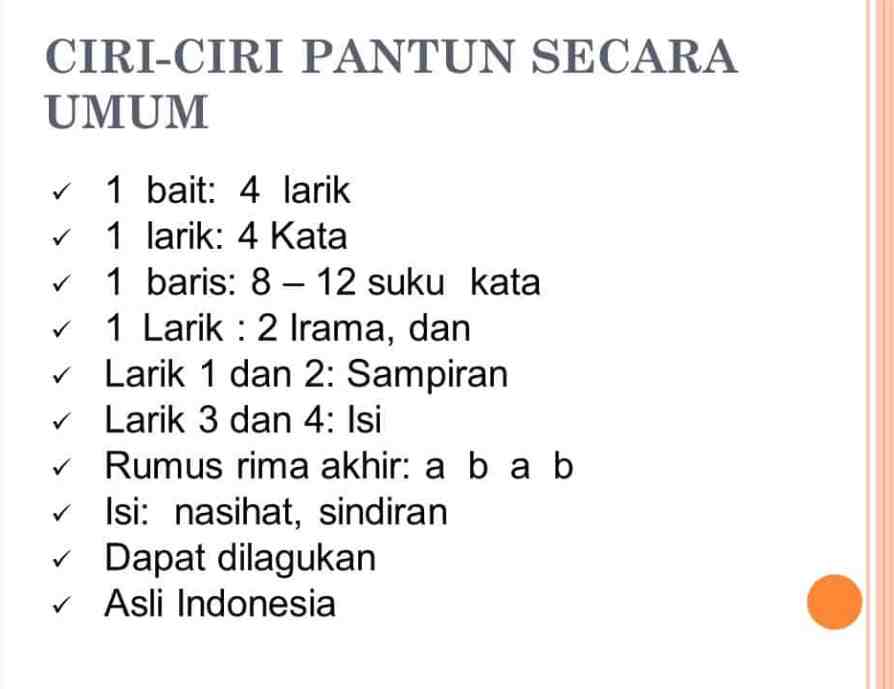 CIRI-CIRI PANTUN SECARA UMUM

✓ 1 bait: 4 larik
✓ 1 larik: 4 Kata
✓ 1 baris: 8 – 12 suku kata
✓ 1 Larik : 2 Irama, dan
✓ Larik 1 dan 2: Sampiran
✓ Larik 3 dan 4: Isi
✓ Rumus rima akhir: a b a b
✓ Isi: nasihat, sindiran
✓ Dapat dilagukan
✓ Asli Indonesia